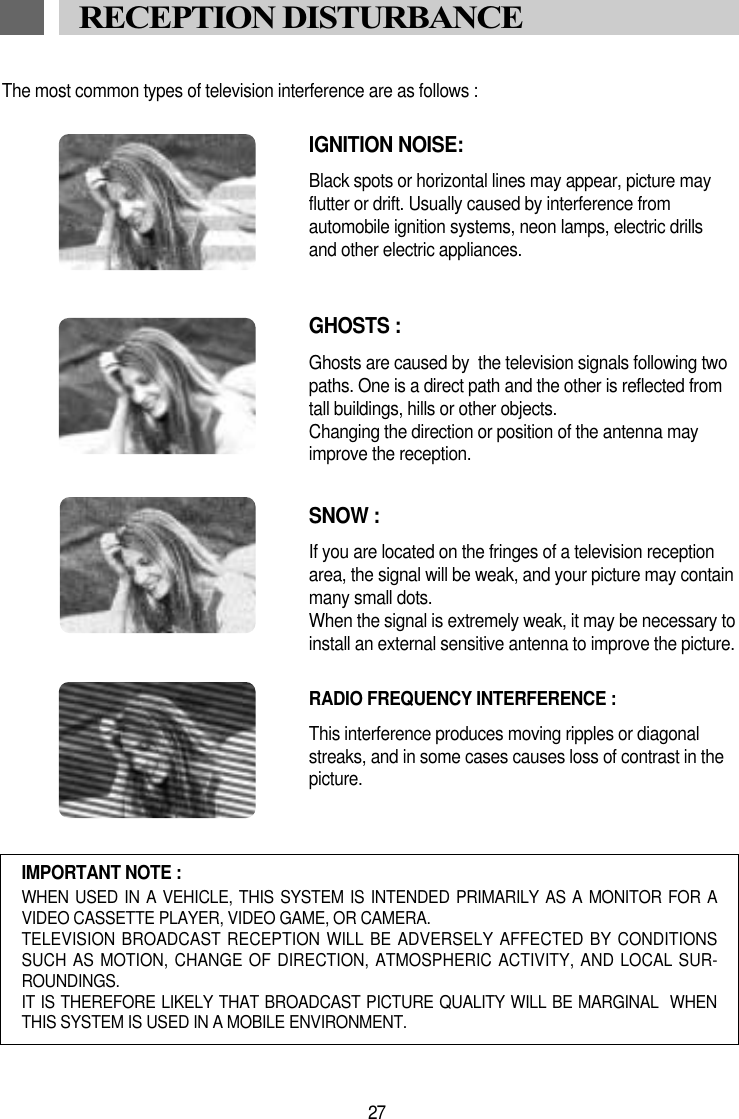 RECEPTION DISTURBANCE

The most common types of television interference are as follows :

IGNITION NOISE:

Black spots or horizontal lines may appear, picture may flutter or drift. Usually caused by interference from automobile ignition systems, neon lamps, electric drills and other electric appliances.

GHOSTS :

Ghosts are caused by the television signals following two paths. One is a direct path and the other is reflected from tall buildings, hills or other objects.
Changing the direction or position of the antenna may improve the reception.

SNOW :

If you are located on the fringes of a television reception area, the signal will be weak, and your picture may contain many small dots.
When the signal is extremely weak, it may be necessary to install an external sensitive antenna to improve the picture.

RADIO FREQUENCY INTERFERENCE :

This interference produces moving ripples or diagonal streaks, and in some cases causes loss of contrast in the picture.

IMPORTANT NOTE :
WHEN USED IN A VEHICLE, THIS SYSTEM IS INTENDED PRIMARILY AS A MONITOR FOR A VIDEO CASSETTE PLAYER, VIDEO GAME, OR CAMERA.
TELEVISION BROADCAST RECEPTION WILL BE ADVERSELY AFFECTED BY CONDITIONS SUCH AS MOTION, CHANGE OF DIRECTION, ATMOSPHERIC ACTIVITY, AND LOCAL SURROUNDINGS.
IT IS THEREFORE LIKELY THAT BROADCAST PICTURE QUALITY WILL BE MARGINAL WHEN THIS SYSTEM IS USED IN A MOBILE ENVIRONMENT.

27